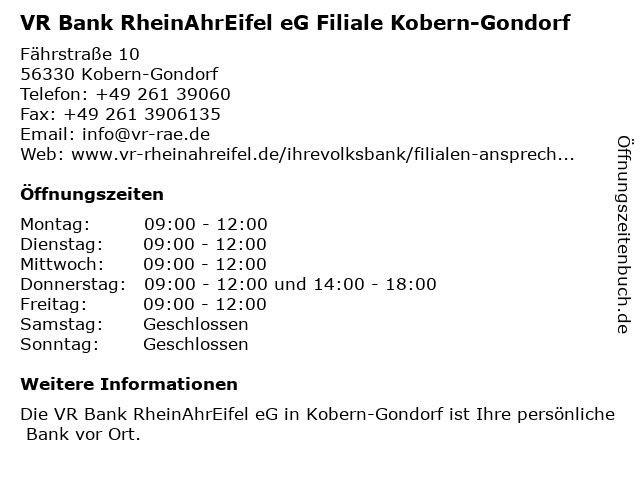 VR Bank RheinAhrEifel eG Filiale Kobern-Gondorf

Fährstraße 10
56330 Kobern-Gondorf
Telefon: +49 261 39060
Fax: +49 261 3906135
Email: info@vr-rae.de
Web: www.vr-rheinahreifel.de/ihrevolksbank/filialen-ansprech...

Öffnungszeiten

Montag: 09:00 - 12:00
Dienstag: 09:00 - 12:00
Mittwoch: 09:00 - 12:00
Donnerstag: 09:00 - 12:00 und 14:00 - 18:00
Freitag: 09:00 - 12:00
Samstag: Geschlossen
Sonntag: Geschlossen

Weitere Informationen

Die VR Bank RheinAhrEifel eG in Kobern-Gondorf ist Ihre persönliche Bank vor Ort.

Öffnungszeitenbuch.de